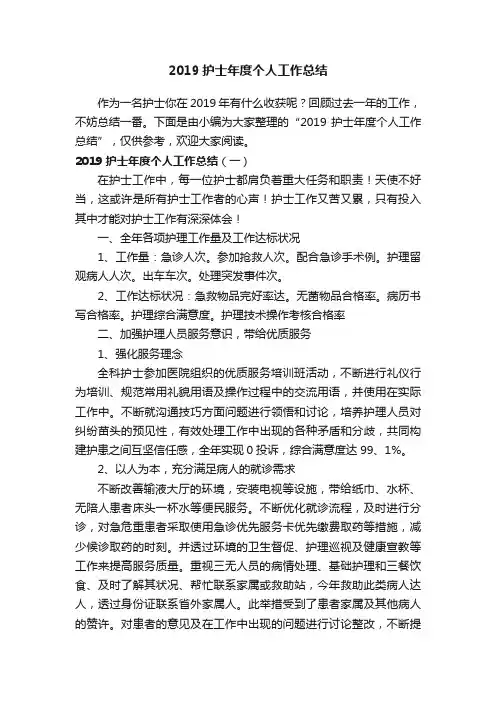 2019 护士年度个人工作总结

作为一名护士你在 2019 年有什么收获呢？回顾过去一年的工作，不妨总结一番。下面是由小编为大家整理的“2019 护士年度个人工作总结”，仅供参考，欢迎大家阅读。

2019 护士年度个人工作总结（一）

在护士工作中，每一位护士都肩负着重大任务和职责！天使不好当，这或许是所有护士工作者的心声！护士工作又苦又累，只有投入其中才能对护士工作有深深体会！

一、全年各项护理工作量及工作达标状况

1、工作量：急诊人次。参加抢救人次。配合急诊手术例。护理留观病人人次。出车车次。处理突发事件次。

2、工作达标状况：急救物品完好率达。无菌物品合格率。病历书写合格率。护理综合满意度。护理技术操作考核合格率

二、加强护理人员服务意识，带给优质服务

1、强化服务理念

全科护士参加医院组织的优质服务培训班活动，不断进行礼仪行为培训、规范常用礼貌用语及操作过程中的交流用语，并使用在实际工作中。不断就沟通技巧方面问题进行领悟和讨论，培养护理人员对纠纷苗头的预见性，有效处理工作中出现的各种矛盾和分歧，共同构建护患之间互坚信任感，全年实现 0 投诉，综合满意度达 99、1%。

2、以人为本，充分满足病人的就诊需求

不断改善输液大厅的环境，安装电视等设施，带给纸巾、水杯、无陪人患者床头一杯水等便民服务。不断优化就诊流程，及时进行分诊，对急危重患者采取使用急诊优先服务卡优先缴费取药等措施，减少候诊取药的时刻。并透过环境的卫生督促、护理巡视及健康宣教等工作来提高服务质量。重视三无人员的病情处理、基础护理和三餐饮食、及时了解其状况、帮忙联系家属或救助站，今年救助此类病人达人，透过身份证联系省外家属人。此举措受到了患者家属及其他病人的赞许。对患者的意见及在工作中出现的问题进行讨论整改，不断提